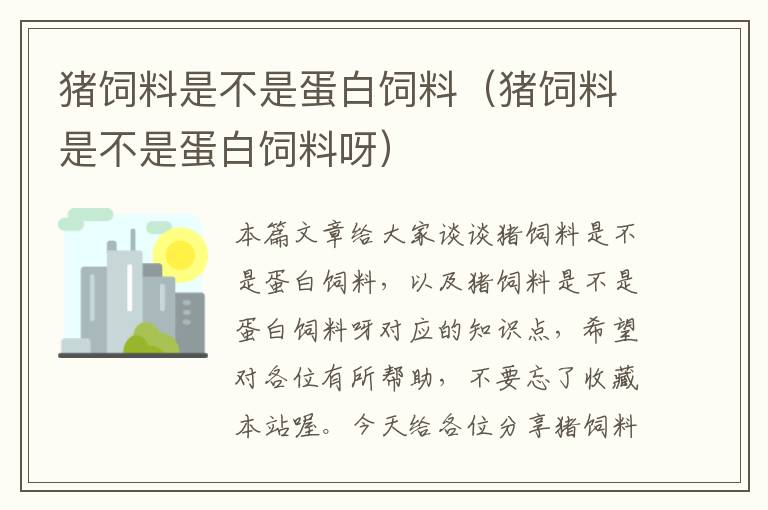 猪饲料是不是蛋白饲料（猪饲料是不是蛋白饲料呀）

本篇文章给大家谈谈猪饲料是不是蛋白饲料，以及猪饲料是不是蛋白饲料呀对应的知识点，希望对各位有所帮助，不要忘了收藏本站喔。今天给各位分享猪饲料